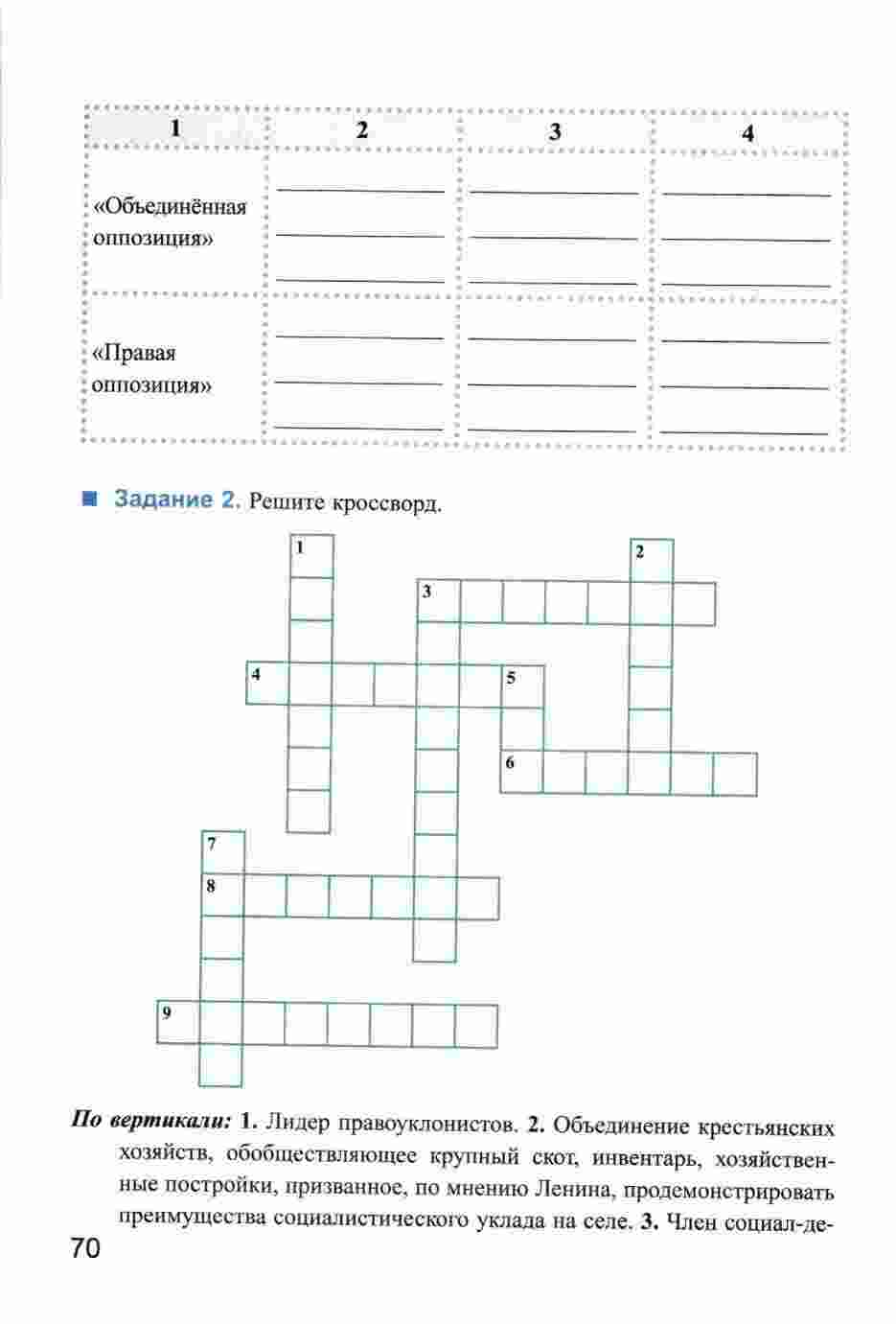 | 1 | 2 | 3 | 4 |
|---|---|---|---|
| «Объединённая оппозиция» | | | |
| «Правая оппозиция» | | | |

Задание 2. Решите кроссворд.

1
2
3
4
5
6
7
8
9

По вертикали: 1. Лидер правоуклонистов. 2. Объединение крестьянских хозяйств, обобществляющее крупный скот, инвентарь, хозяйственные постройки, призванное, по мнению Ленина, продемонстрировать преимущества социалистического уклада на селе. 3. Член социал-де-

70